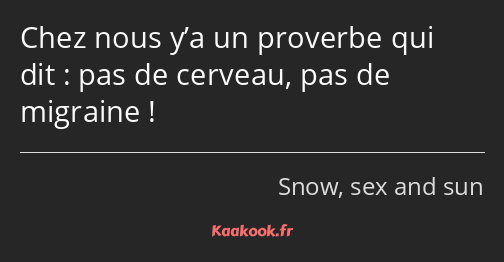 Chez nous y’a un proverbe qui dit : pas de cerveau, pas de migraine !

Snow, sex and sun

Kaakook.fr